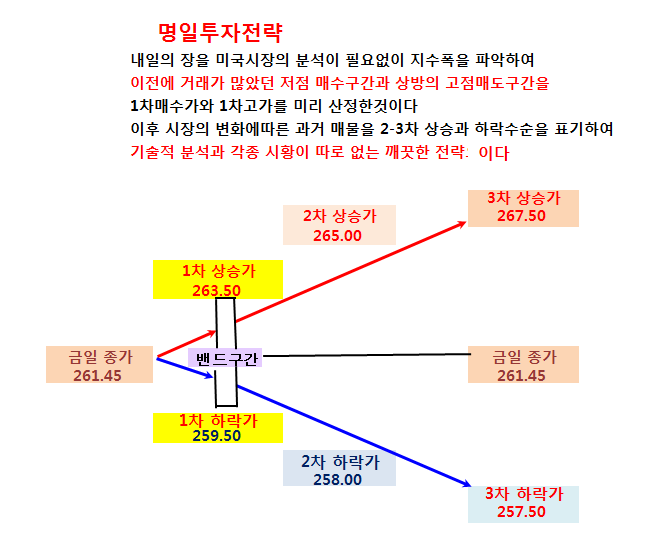 명일투자전략

내일의 장을 미국시장의 분석이 필요없이 지수폭을 파악하여
이전에 거래가 많았던 저점 매수구간과 상방의 고점매도구간을
1차매수가와 1차고가를 미리 산정한것이다
이후 시장의 변화에따른 과거 매물을 2-3차 상승과 하락수순을 표기하여
기술적 분석과 각종 시황이 따로 없는 깨끗한 전략: 이다

2차 상승가
265.00

3차 상승가
267.50

1차 상승가
263.50

금일 종가
261.45

밴드구간

금일 종가
261.45

1차 하락가
259.50

2차 하락가
258.00

3차 하락가
257.50